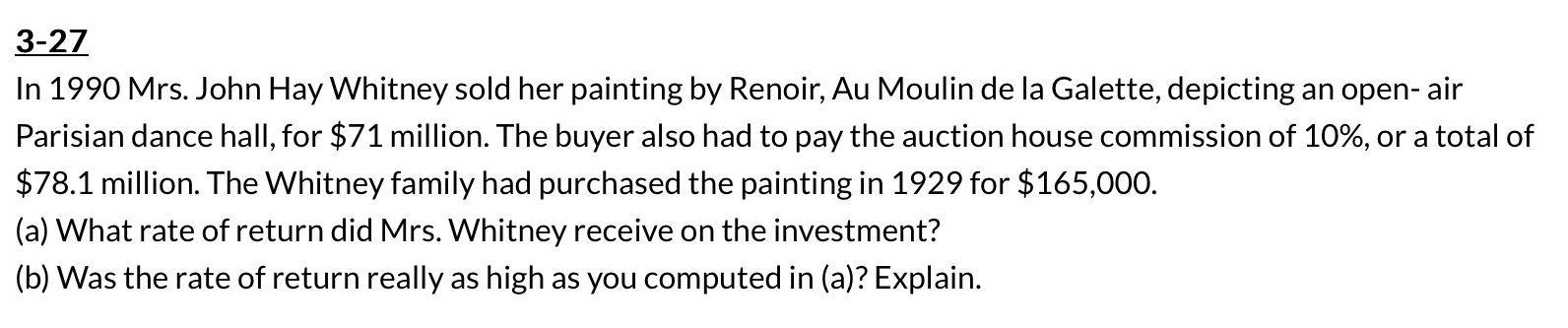 3-27

In 1990 Mrs. John Hay Whitney sold her painting by Renoir, Au Moulin de la Galette, depicting an open- air Parisian dance hall, for \$71 million. The buyer also had to pay the auction house commission of 10%, or a total of \$78.1 million. The Whitney family had purchased the painting in 1929 for \$165,000.

(a) What rate of return did Mrs. Whitney receive on the investment?

(b) Was the rate of return really as high as you computed in (a)? Explain.